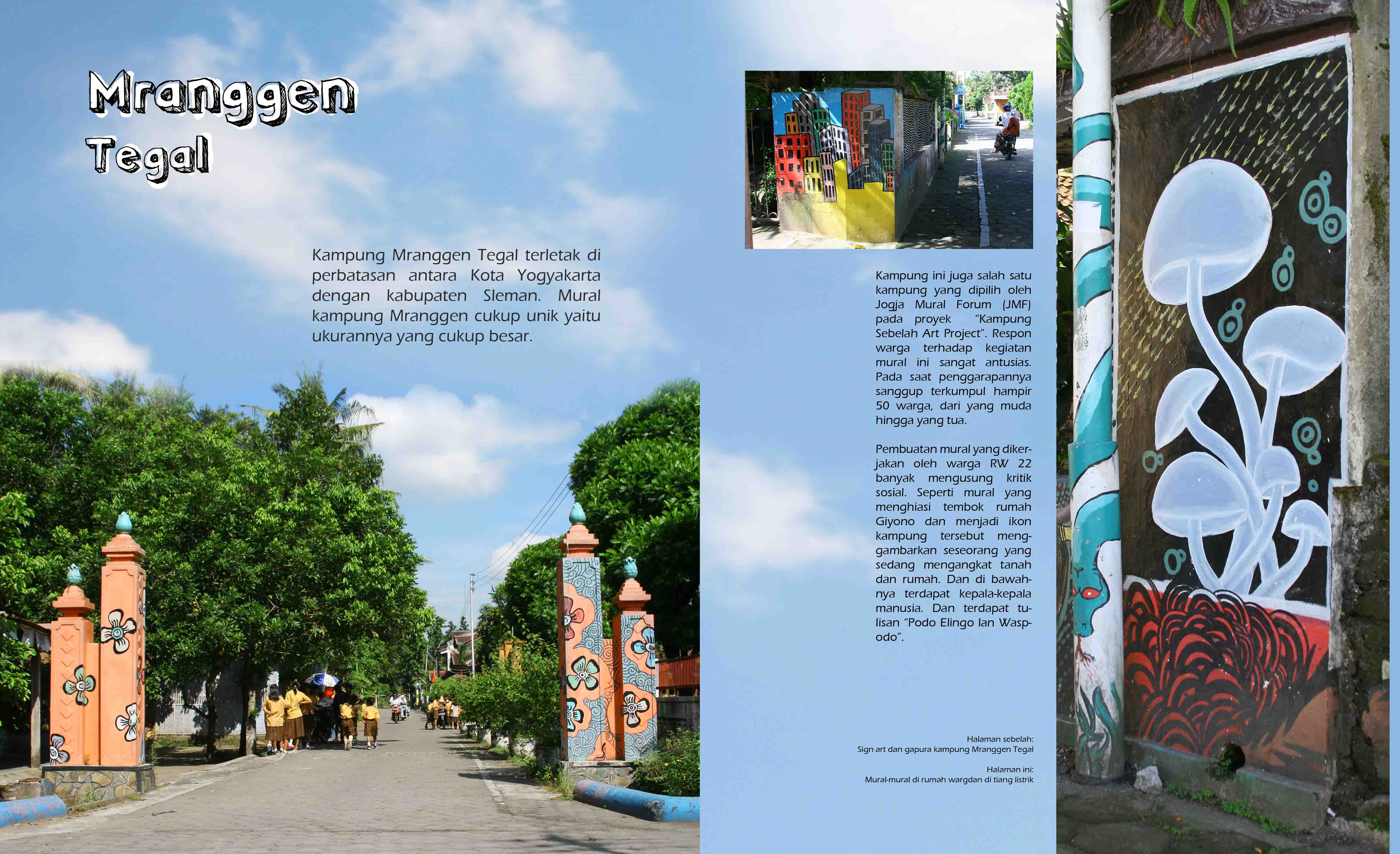 Mranggen Tegal

Kampung Mranggen Tegal terletak di perbatasan antara Kota Yogyakarta dengan kabupaten Sleman. Mural kampung Mranggen cukup unik yaitu ukurannya yang cukup besar.

Kampung ini juga salah satu kampung yang dipilih oleh Jogja Mural Forum (JMF) pada proyek "Kampung Sebelah Art Project". Respon warga terhadap kegiatan mural ini sangat antusias. Pada saat penggarapannya sanggup terkumpul hampir 50 warga, dari yang muda hingga yang tua.

Pembuatan mural yang dikerjakan oleh warga RW 22 banyak mengusung kritik sosial. Seperti mural yang menghiasi tembok rumah Giyono dan menjadi ikon kampung tersebut menggambarkan seseorang yang sedang mengangkat tanah dan rumah. Dan di bawahnya terdapat kepala-kepala manusia. Dan terdapat tulisan "Podo Elingo lan Waspodo".

Halaman sebelah:
Sign art dan gapura kampung Mranggen Tegal

Halaman ini:
Mural-mural di rumah wargdan di tiang listrik